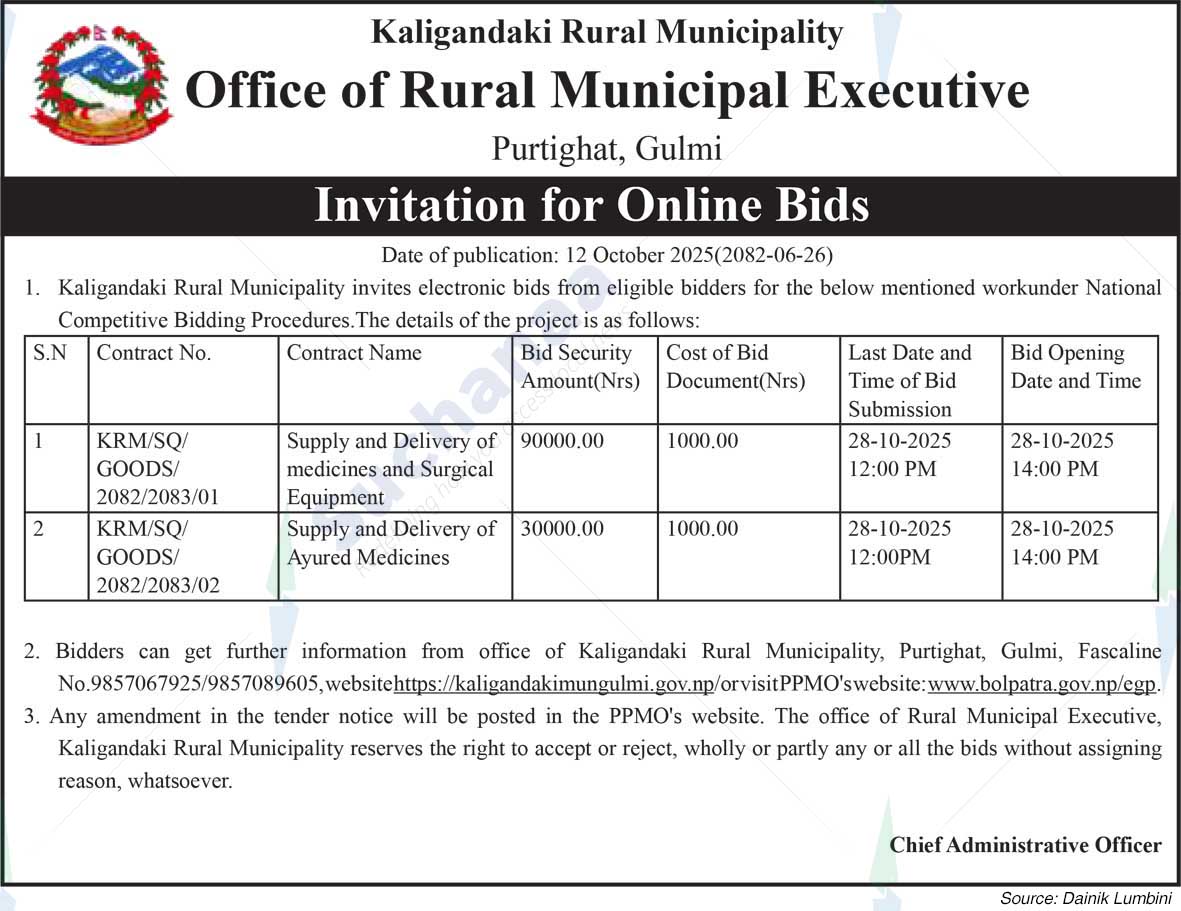 Kaligandaki Rural Municipality
Office of Rural Municipal Executive
Purtighat, Gulmi

Invitation for Online Bids

Date of publication: 12 October 2025(2082-06-26)

1. Kaligandaki Rural Municipality invites electronic bids from eligible bidders for the below mentioned workunder National Competitive Bidding Procedures.The details of the project is as follows:

| S.N | Contract No. | Contract Name | Bid Security Amount(Nrs) | Cost of Bid Document(Nrs) | Last Date and Time of Bid Submission | Bid Opening Date and Time |
|---|---|---|---|---|---|---|
| 1 | KRM/SQ/ GOODS/ 2082/2083/01 | Supply and Delivery of medicines and Surgical Equipment | 90000.00 | 1000.00 | 28-10-2025 12:00 PM | 28-10-2025 14:00 PM |
| 2 | KRM/SQ/ GOODS/ 2082/2083/02 | Supply and Delivery of Ayured Medicines | 30000.00 | 1000.00 | 28-10-2025 12:00PM | 28-10-2025 14:00 PM |

2. Bidders can get further information from office of Kaligandaki Rural Municipality, Purtighat, Gulmi, Fascaline No.9857067925/9857089605,websitehttps://kaligandakimungulmi.gov.np/orvisitPPMO'swebsite:www.bolpatra.gov.np/egp.

3. Any amendment in the tender notice will be posted in the PPMO's website. The office of Rural Municipal Executive, Kaligandaki Rural Municipality reserves the right to accept or reject, wholly or partly any or all the bids without assigning reason, whatsoever.

Chief Administrative Officer

Source: Dainik Lumbini